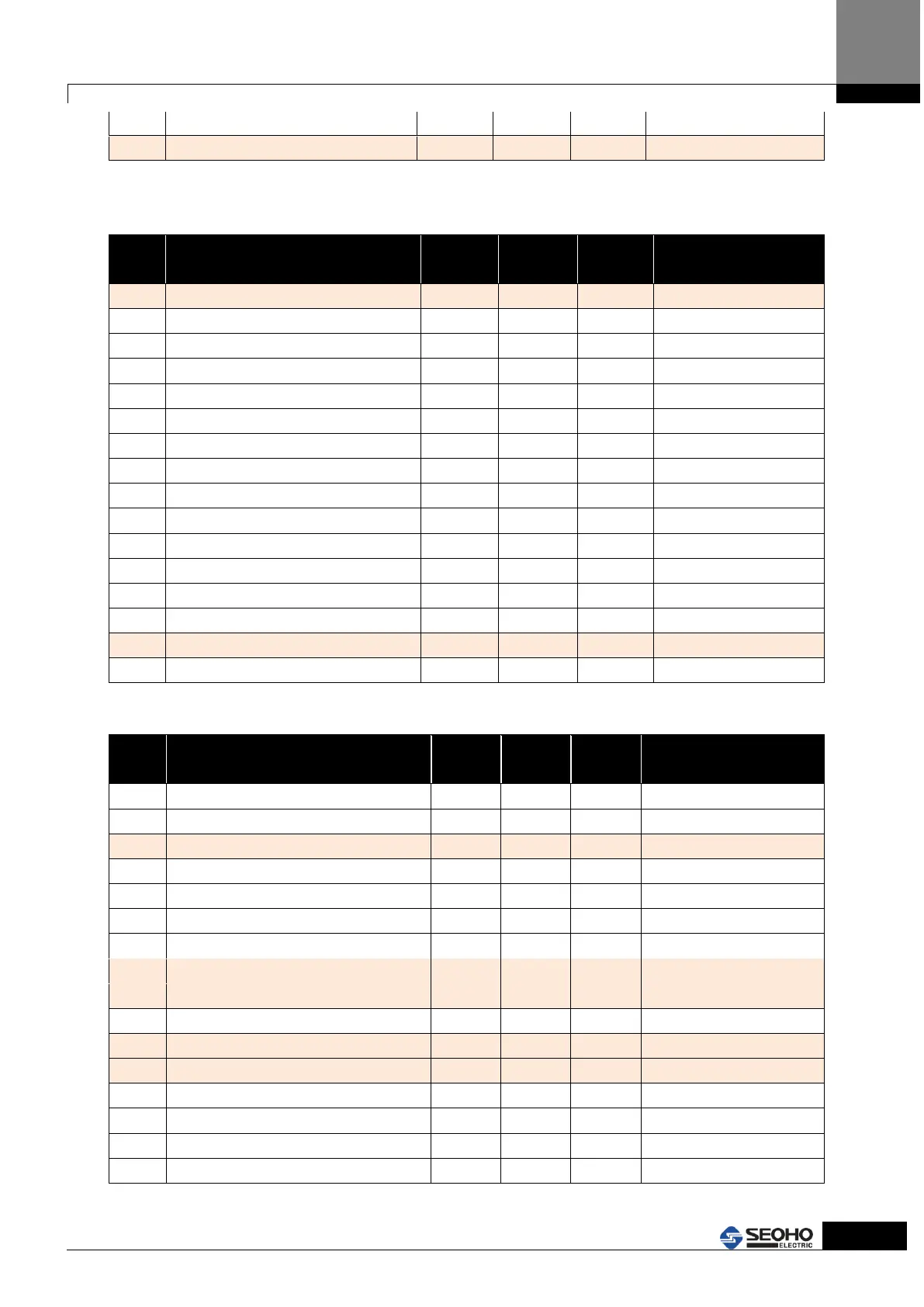 SEOHO
ELECTRIC